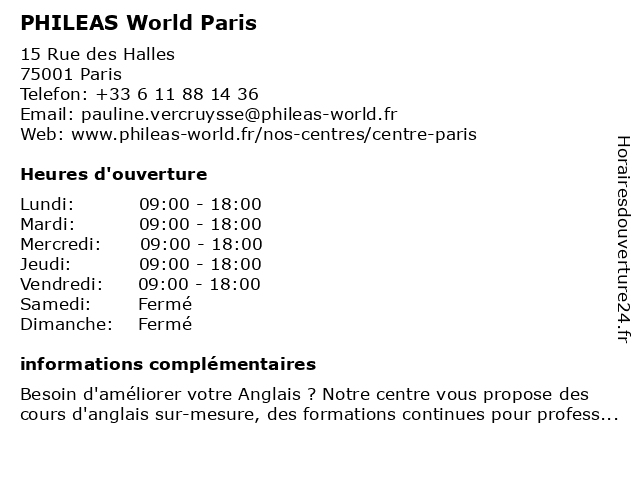 PHILEAS World Paris

15 Rue des Halles
75001 Paris
Telefon: +33 6 11 88 14 36
Email: pauline.vercruysse@phileas-world.fr
Web: www.phileas-world.fr/nos-centres/centre-paris

Heures d'ouverture

Lundi: 09:00 - 18:00
Mardi: 09:00 - 18:00
Mercredi: 09:00 - 18:00
Jeudi: 09:00 - 18:00
Vendredi: 09:00 - 18:00
Samedi: Fermé
Dimanche: Fermé

informations complémentaires

Besoin d'améliorer votre Anglais ? Notre centre vous propose des cours d'anglais sur-mesure, des formations continues pour profess...

Horairesdouverture24.fr